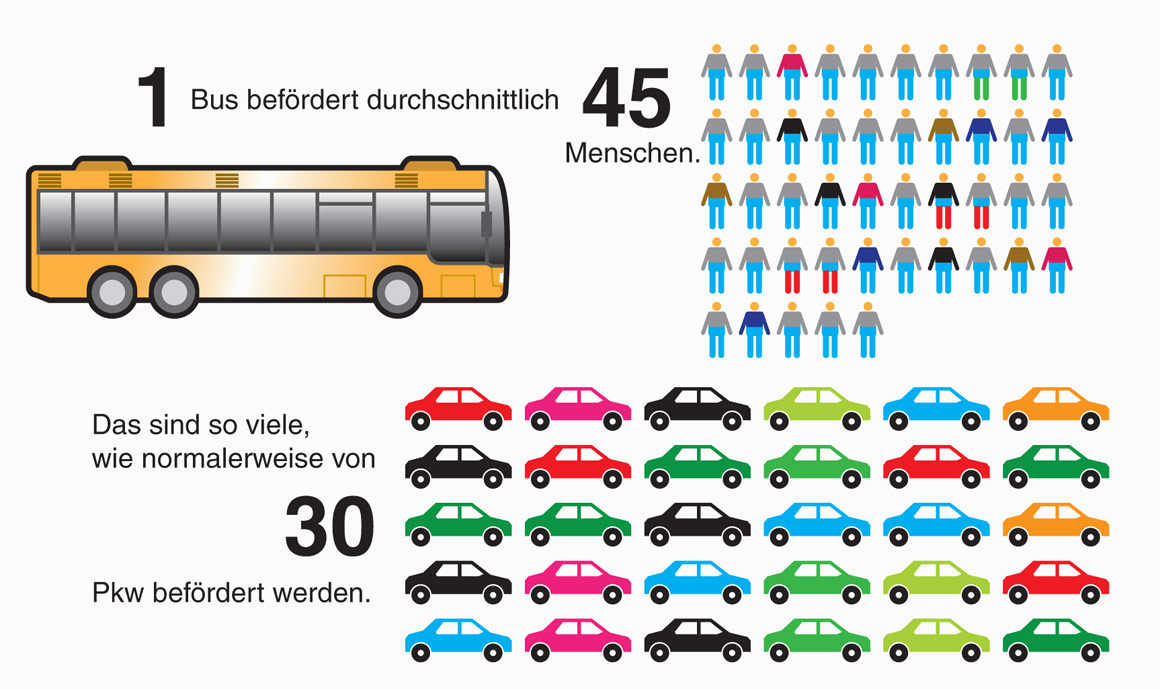 1 Bus befördert durchschnittlich 45 Menschen.

Das sind so viele, wie normalerweise von

30

Pkw befördert werden.